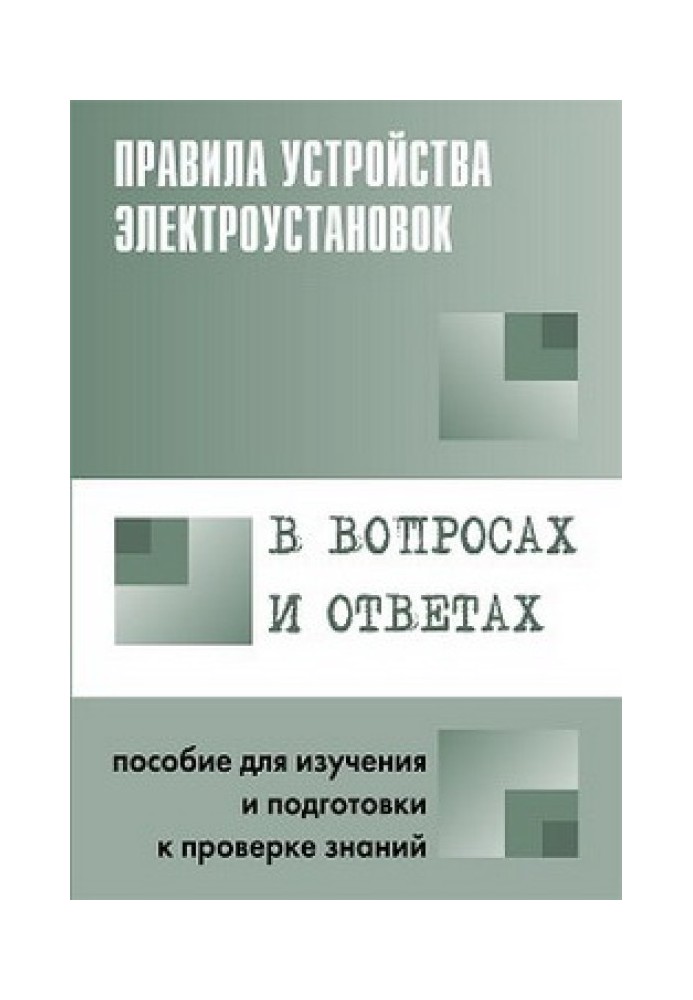 ПРАВИЛА УСТРОЙСТВА ЭЛЕКТРОУСТАНОВОК

В ВОПРОСАХ И ОТВЕТАХ

пособие для изучения и подготовки к проверке знаний